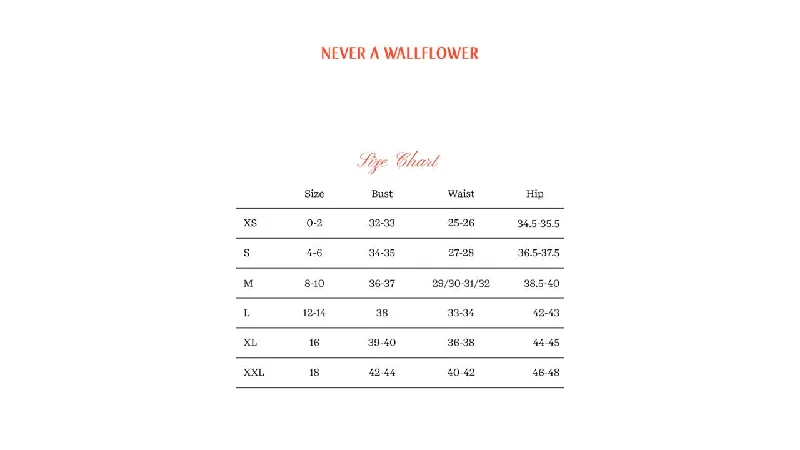 NEVER A WALLFLOWER

Size Chart

| | Size | Bust | Waist | Hip |
|---|---|---|---|---|
| XS | 0-2 | 32-33 | 25-26 | 34.5-35.5 |
| S | 4-6 | 34-35 | 27-28 | 36.5-37.5 |
| M | 8-10 | 36-37 | 29/30-31/32 | 38.5-40 |
| L | 12-14 | 38 | 33-34 | 42-43 |
| XL | 16 | 39-40 | 36-38 | 44-45 |
| XXL | 18 | 42-44 | 40-42 | 46-48 |